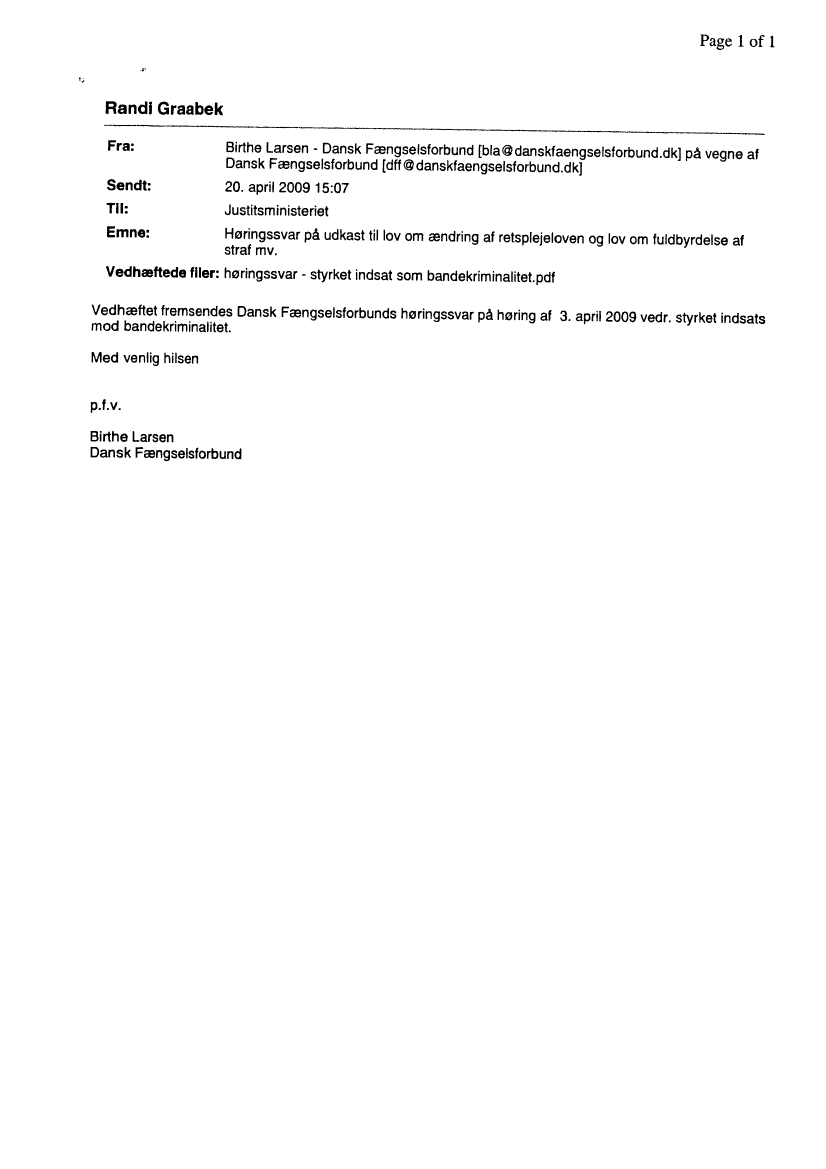 Page 1 of 1

Randi Graabek

Fra: Birthe Larsen - Dansk Fængselsforbund [bla@danskfaengselsforbund.dk] på vegne af Dansk Fængselsforbund [dff@danskfaengselsforbund.dk]

Sendt: 20. april 2009 15:07

Til: Justitsministeriet

Emne: Høringssvar på udkast til lov om ændring af retsplejeloven og lov om fuldbyrdelse af straf mv.

Vedhæftede filer: høringssvar - styrket indsat som bandekriminalitet.pdf

Vedhæftet fremsendes Dansk Fængselsforbunds høringssvar på høring af 3. april 2009 vedr. styrket indsats mod bandekriminalitet.

Med venlig hilsen

p.f.v.

Birthe Larsen
Dansk Fængselsforbund